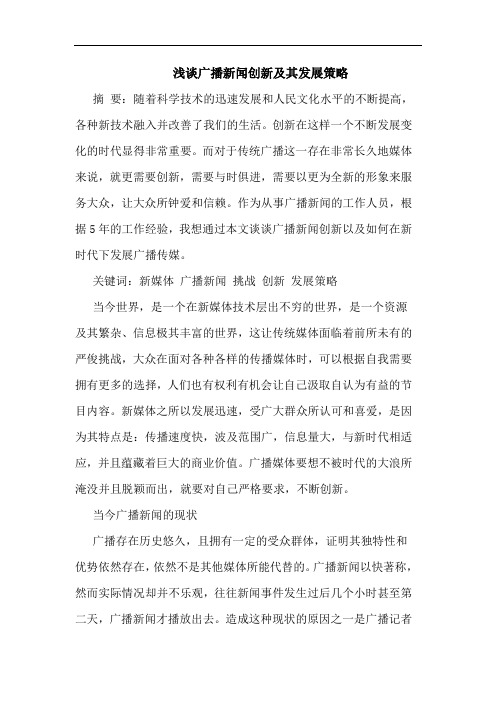 浅谈广播新闻创新及其发展策略

摘 要：随着科学技术的迅速发展和人民文化水平的不断提高，各种新技术融入并改善了我们的生活。创新在这样一个不断发展变化的时代显得非常重要。而对于传统广播这一存在非常长久地媒体来说，就更需要创新，需要与时俱进，需要以更为全新的形象来服务大众，让大众所钟爱和信赖。作为从事广播新闻的工作人员，根据5年的工作经验，我想通过本文谈谈广播新闻创新以及如何在新时代下发展广播传媒。

关键词：新媒体 广播新闻 挑战 创新 发展策略

当今世界，是一个在新媒体技术层出不穷的世界，是一个资源及其繁杂、信息极其丰富的世界，这让传统媒体面临着前所未有的严俊挑战，大众在面对各种各样的传播媒体时，可以根据自我需要拥有更多的选择，人们也有权利有机会让自己汲取自认为有益的节目内容。新媒体之所以发展迅速，受广大群众所认可和喜爱，是因为其特点是：传播速度快，波及范围广，信息量大，与新时代相适应，并且蕴藏着巨大的商业价值。广播媒体要想不被时代的大浪所淹没并且脱颖而出，就要对自己严格要求，不断创新。

当今广播新闻的现状

广播存在历史悠久，且拥有一定的受众群体，证明其独特性和优势依然存在，依然不是其他媒体所能代替的。广播新闻以快著称，然而实际情况却并不乐观，往往新闻事件发生过后几个小时甚至第二天，广播新闻才播放出去。造成这种现状的原因之一是广播记者